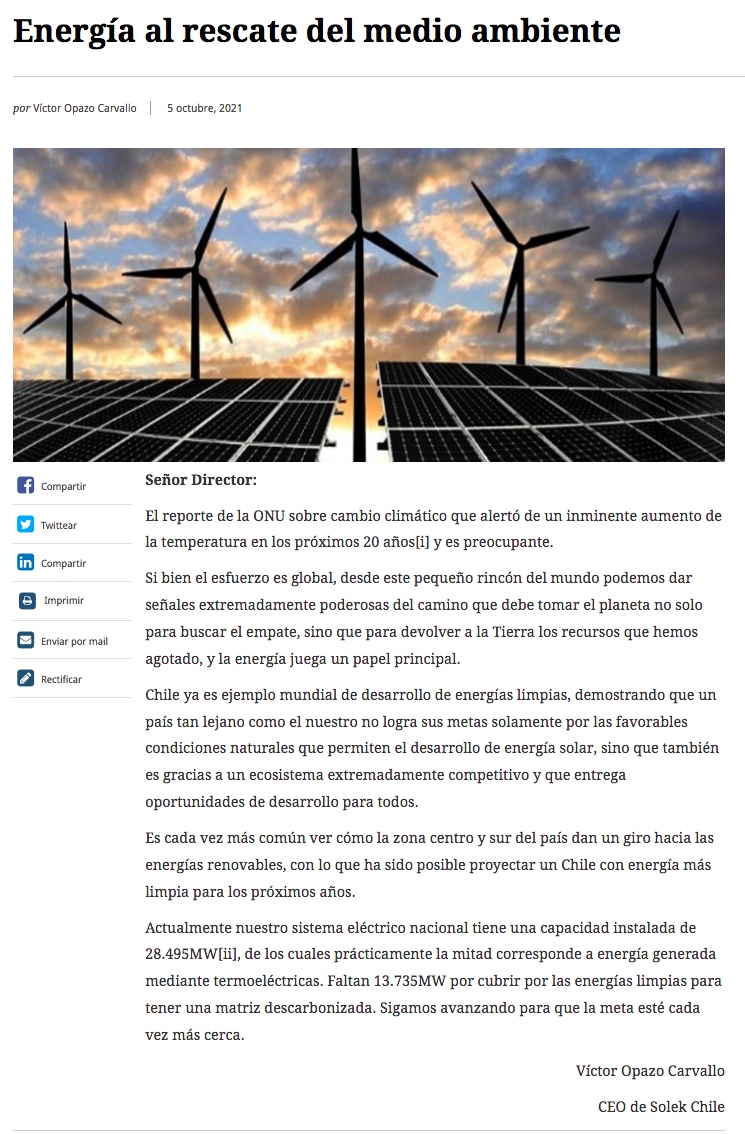 Energía al rescate del medio ambiente

por Víctor Opazo Carvallo | 5 octubre, 2021

Compartir
Twittear
Compartir
Imprimir
Enviar por mail
Rectificar

Señor Director:

El reporte de la ONU sobre cambio climático que alertó de un inminente aumento de la temperatura en los próximos 20 años[i] y es preocupante.

Si bien el esfuerzo es global, desde este pequeño rincón del mundo podemos dar señales extremadamente poderosas del camino que debe tomar el planeta no solo para buscar el empate, sino que para devolver a la Tierra los recursos que hemos agotado, y la energía juega un papel principal.

Chile ya es ejemplo mundial de desarrollo de energías limpias, demostrando que un país tan lejano como el nuestro no logra sus metas solamente por las favorables condiciones naturales que permiten el desarrollo de energía solar, sino que también es gracias a un ecosistema extremadamente competitivo y que entrega oportunidades de desarrollo para todos.

Es cada vez más común ver cómo la zona centro y sur del país dan un giro hacia las energías renovables, con lo que ha sido posible proyectar un Chile con energía más limpia para los próximos años.

Actualmente nuestro sistema eléctrico nacional tiene una capacidad instalada de 28.495MW[ii], de los cuales prácticamente la mitad corresponde a energía generada mediante termoeléctricas. Faltan 13.735MW por cubrir por las energías limpias para tener una matriz descarbonizada. Sigamos avanzando para que la meta esté cada vez más cerca.

Víctor Opazo Carvallo

CEO de Solek Chile